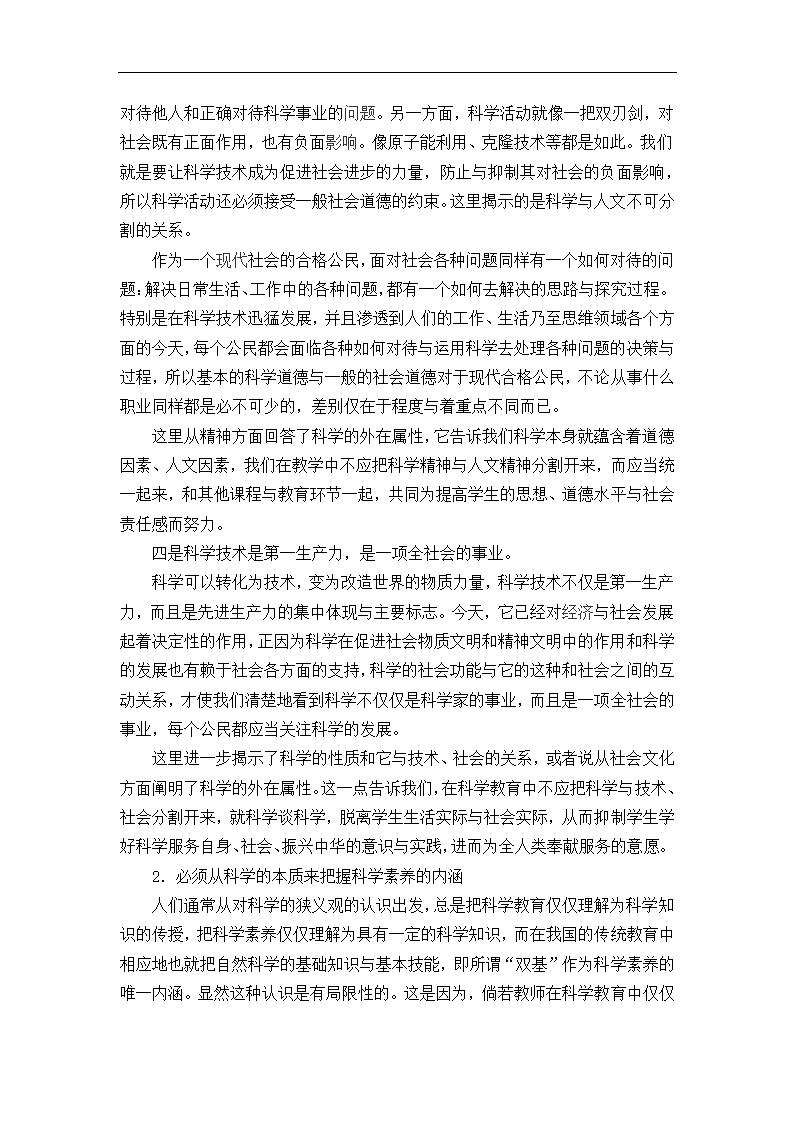 对待他人和正确对待科学事业的问题。另一方面，科学活动就像一把双刃剑，对社会既有正面作用，也有负面影响。像原子能利用、克隆技术等都是如此。我们就是要让科学技术成为促进社会进步的力量，防止与抑制其对社会的负面影响，所以科学活动还必须接受一般社会道德的约束。这里揭示的是科学与人文不可分割的关系。

作为一个现代社会的合格公民，面对社会各种问题同样有一个如何对待的问题；解决日常生活、工作中的各种问题，都有一个如何去解决的思路与探究过程。特别是在科学技术迅猛发展，并且渗透到人们的工作、生活乃至思维领域各个方面的今天，每个公民都会面临各种如何对待与运用科学去处理各种问题的决策与过程，所以基本的科学道德与一般的社会道德对于现代合格公民，不论从事什么职业同样都是必不可少的，差别仅在于程度与着重点不同而已。

这里从精神方面回答了科学的外在属性，它告诉我们科学本身就蕴含着道德因素、人文因素，我们在教学中不应把科学精神与人文精神分割开来，而应当统一起来，和其他课程与教育环节一起，共同为提高学生的思想、道德水平与社会责任感而努力。

四是科学技术是第一生产力，是一项全社会的事业。

科学可以转化为技术，变为改造世界的物质力量，科学技术不仅是第一生产力，而且是先进生产力的集中体现与主要标志。今天，它已经对经济与社会发展起着决定性的作用，正因为科学在促进社会物质文明和精神文明中的作用和科学的发展也有赖于社会各方面的支持，科学的社会功能与它的这种和社会之间的互动关系，才使我们清楚地看到科学不仅仅是科学家的事业，而且是一项全社会的事业，每个公民都应当关注科学的发展。

这里进一步揭示了科学的性质和它与技术、社会的关系，或者说从社会文化方面阐明了科学的外在属性。这一点告诉我们，在科学教育中不应把科学与技术、社会分割开来，就科学谈科学，脱离学生生活实际与社会实际，从而抑制学生学好科学服务自身、社会、振兴中华的意识与实践，进而为全人类奉献服务的意愿。

2．必须从科学的本质来把握科学素养的内涵

人们通常从对科学的狭义观的认识出发，总是把科学教育仅仅理解为科学知识的传授，把科学素养仅仅理解为具有一定的科学知识，而在我国的传统教育中相应地也就把自然科学的基础知识与基本技能，即所谓“双基”作为科学素养的唯一内涵。显然这种认识是有局限性的。这是因为，倘若教师在科学教育中仅仅